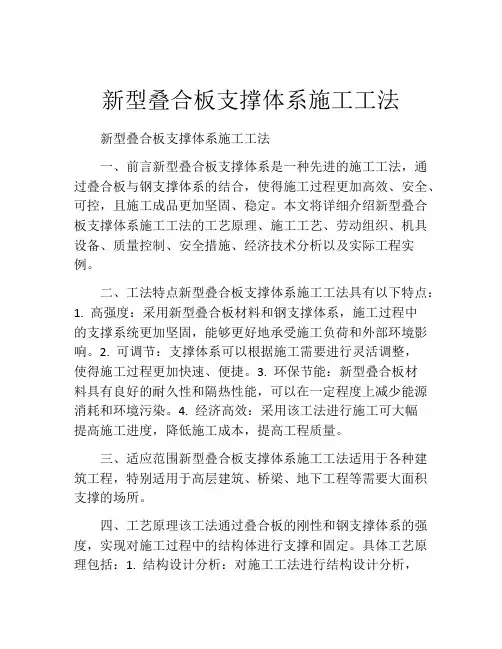 新型叠合板支撑体系施工工法

新型叠合板支撑体系施工工法

一、前言新型叠合板支撑体系是一种先进的施工工法，通过叠合板与钢支撑体系的结合，使得施工过程更加高效、安全、可控，且施工成品更加坚固、稳定。本文将详细介绍新型叠合板支撑体系施工工法的工艺原理、施工工艺、劳动组织、机具设备、质量控制、安全措施、经济技术分析以及实际工程实例。

二、工法特点新型叠合板支撑体系施工工法具有以下特点：1. 高强度：采用新型叠合板材料和钢支撑体系，施工过程中的支撑系统更加坚固，能够更好地承受施工负荷和外部环境影响。2. 可调节：支撑体系可以根据施工需要进行灵活调整，使得施工过程更加快速、便捷。3. 环保节能：新型叠合板材料具有良好的耐久性和隔热性能，可以在一定程度上减少能源消耗和环境污染。4. 经济高效：采用该工法进行施工可大幅提高施工进度，降低施工成本，提高工程质量。

三、适应范围新型叠合板支撑体系施工工法适用于各种建筑工程，特别适用于高层建筑、桥梁、地下工程等需要大面积支撑的场所。

四、工艺原理该工法通过叠合板的刚性和钢支撑体系的强度，实现对施工过程中的结构体进行支撑和固定。具体工艺原理包括：1. 结构设计分析：对施工工法进行结构设计分析，